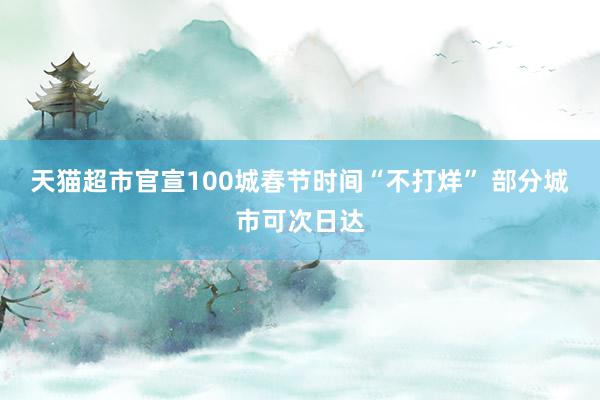 天猫超市官宣100城春节时间“不打烊”部分城市可次日达